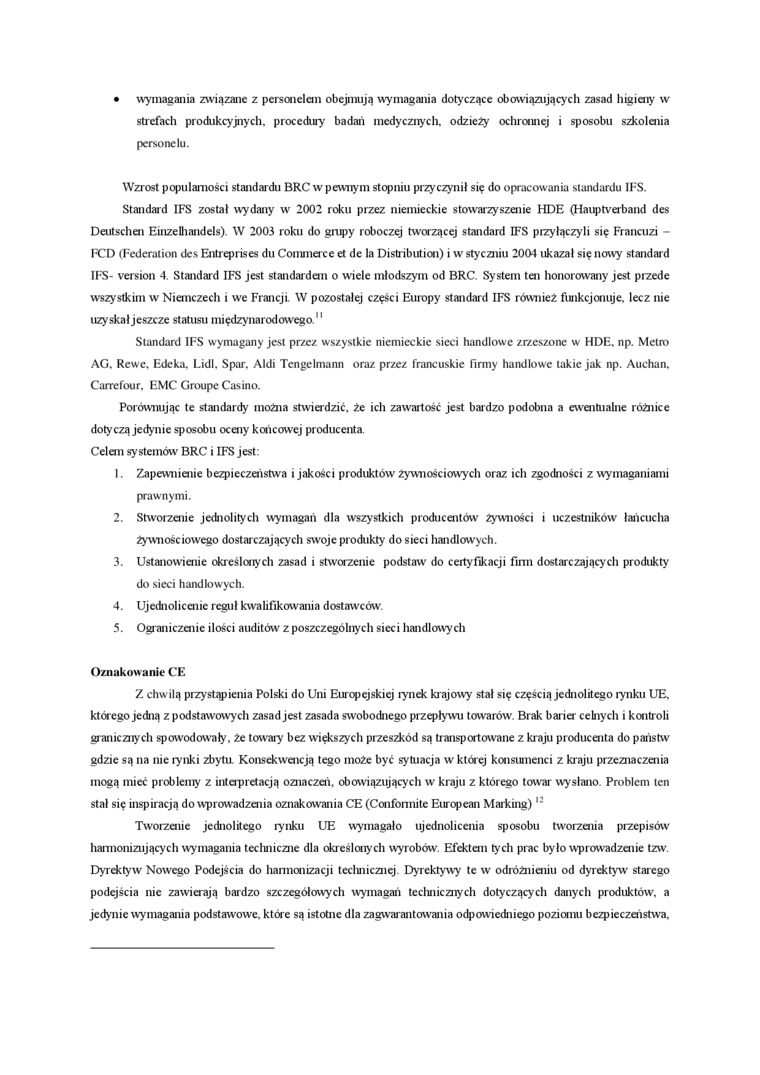 • wymagania związane z personelem obejmują wymagania dotyczące obowiązujących zasad higieny w strefach produkcyjnych, procedury badań medycznych, odzieży ochronnej i sposobu szkolenia personelu.

Wzrost popularności standardu BRC w pewnym stopniu przyczynił się do opracowania standardu IFS.

Standard IFS został wydany w 2002 roku przez niemieckie stowarzyszenie HDE (Hauptverband des Deutschen Einzelhandels). W 2003 roku do grupy roboczej tworzącej standard IFS przyłączyli się Francuzi – FCD (Federation des Entreprises du Commerce et de la Distribution) i w styczniu 2004 ukazał się nowy standard IFS- version 4. Standard IFS jest standardem o wiele młodszym od BRC. System ten honorowany jest przede wszystkim w Niemczech i we Francji. W pozostałej części Europy standard IFS również funkcjonuje, lecz nie uzyskał jeszcze statusu międzynarodowego.$^{11}$

Standard IFS wymagany jest przez wszystkie niemieckie sieci handlowe zrzeszone w HDE, np. Metro AG, Rewe, Edeka, Lidl, Spar, Aldi Tengelmann oraz przez francuskie firmy handlowe takie jak np. Auchan, Carrefour, EMC Groupe Casino.

Porównując te standardy można stwierdzić, że ich zawartość jest bardzo podobna a ewentualne różnice dotyczą jedynie sposobu oceny końcowej producenta.
Celem systemów BRC i IFS jest:
1. Zapewnienie bezpieczeństwa i jakości produktów żywnościowych oraz ich zgodności z wymaganiami prawnymi.
2. Stworzenie jednolitych wymagań dla wszystkich producentów żywności i uczestników łańcucha żywnościowego dostarczających swoje produkty do sieci handlowych.
3. Ustanowienie określonych zasad i stworzenie podstaw do certyfikacji firm dostarczających produkty do sieci handlowych.
4. Ujednolicenie reguł kwalifikowania dostawców.
5. Ograniczenie ilości auditów z poszczególnych sieci handlowych

Oznakowanie CE

Z chwilą przystąpienia Polski do Uni Europejskiej rynek krajowy stał się częścią jednolitego rynku UE, którego jedną z podstawowych zasad jest zasada swobodnego przepływu towarów. Brak barier celnych i kontroli granicznych spowodowały, że towary bez większych przeszkód są transportowane z kraju producenta do państw gdzie są na nie rynki zbytu. Konsekwencją tego może być sytuacja w której konsumenci z kraju przeznaczenia mogą mieć problemy z interpretacją oznaczeń, obowiązujących w kraju z którego towar wysłano. Problem ten stał się inspiracją do wprowadzenia oznakowania CE (Conformite European Marking) $^{12}$

Tworzenie jednolitego rynku UE wymagało ujednolicenia sposobu tworzenia przepisów harmonizujących wymagania techniczne dla określonych wyrobów. Efektem tych prac było wprowadzenie tzw. Dyrektyw Nowego Podejścia do harmonizacji technicznej. Dyrektywy te w odróżnieniu od dyrektyw starego podejścia nie zawierają bardzo szczegółowych wymagań technicznych dotyczących danych produktów, a jedynie wymagania podstawowe, które są istotne dla zagwarantowania odpowiedniego poziomu bezpieczeństwa,